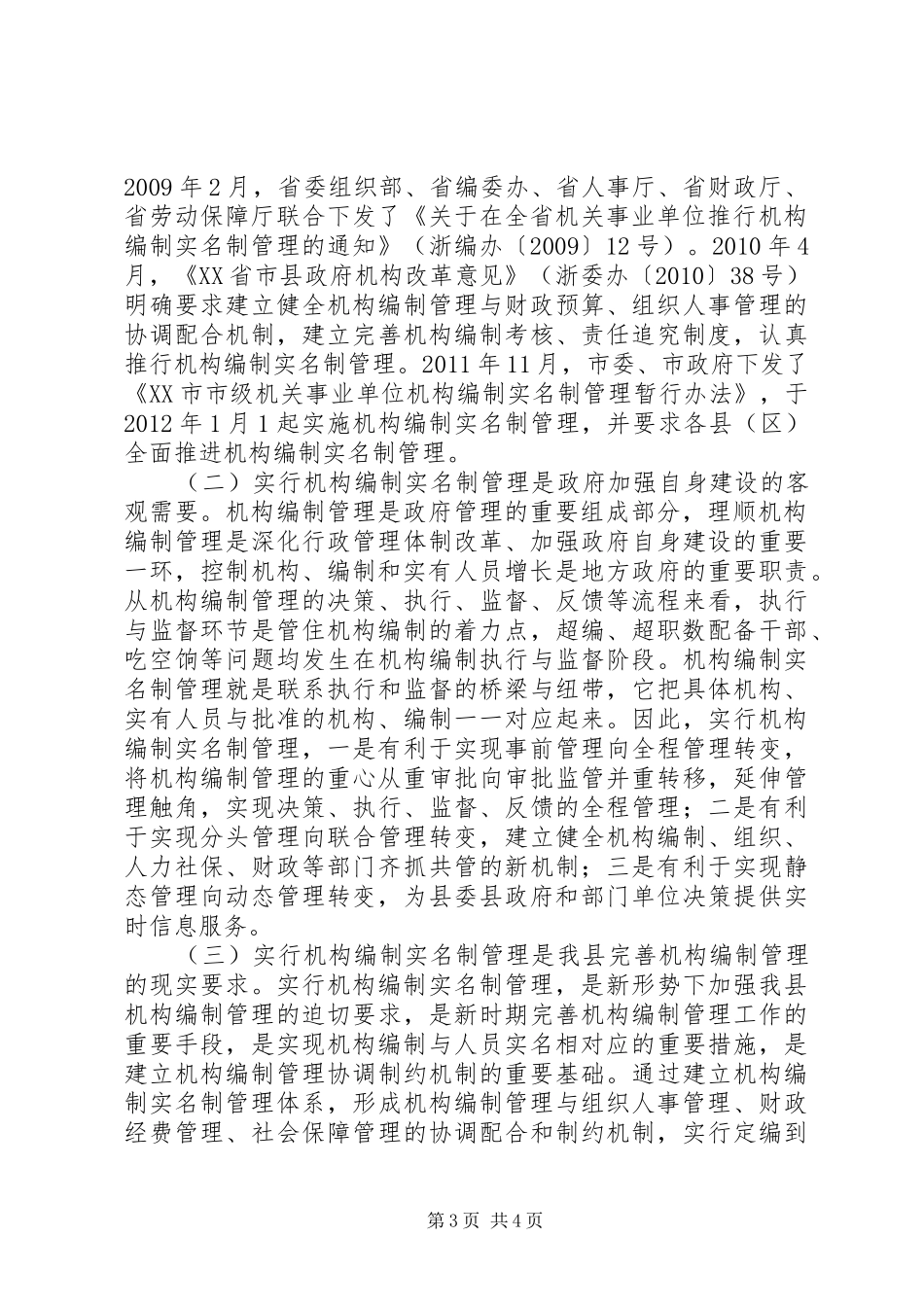 2009 年 2 月，省委组织部、省编委办、省人事厅、省财政厅、省劳动保障厅联合下发了《关于在全省机关事业单位推行机构编制实名制管理的通知》（浙编办〔2009〕12 号）。2010 年 4 月，《XX 省市县政府机构改革意见》（浙委办〔2010〕38 号）明确要求建立健全机构编制管理与财政预算、组织人事管理的协调配合机制，建立完善机构编制考核、责任追究制度，认真推行机构编制实名制管理。2011 年 11 月，市委、市政府下发了《XX 市市级机关事业单位机构编制实名制管理暂行办法》，于 2012 年 1 月 1 起实施机构编制实名制管理，并要求各县（区）全面推进机构编制实名制管理。

（二）实行机构编制实名制管理是政府加强自身建设的客观需要。机构编制管理是政府管理的重要组成部分，理顺机构编制管理是深化行政管理体制改革、加强政府自身建设的重要一环，控制机构、编制和实有人员增长是地方政府的重要职责。从机构编制管理的决策、执行、监督、反馈等流程来看，执行与监督环节是管住机构编制的着力点，超编、超职数配备干部、吃空饷等问题均发生在机构编制执行与监督阶段。机构编制实名制管理就是联系执行和监督的桥梁与纽带，它把具体机构、实有人员与批准的机构、编制一一对应起来。因此，实行机构编制实名制管理，一是有利于实现事前管理向全程管理转变，将机构编制管理的重心从重审批向审批监管并重转移，延伸管理触角，实现决策、执行、监督、反馈的全程管理；二是有利于实现分头管理向联合管理转变，建立健全机构编制、组织、人力社保、财政等部门齐抓共管的新机制；三是有利于实现静态管理向动态管理转变，为县委县政府和部门单位决策提供实时信息服务。

（三）实行机构编制实名制管理是我县完善机构编制管理的现实要求。实行机构编制实名制管理，是新形势下加强我县机构编制管理的迫切要求，是新时期完善机构编制管理工作的重要手段，是实现机构编制与人员实名相对应的重要措施，是建立机构编制管理协调制约机制的重要基础。通过建立机构编制实名制管理体系，形成机构编制管理与组织人事管理、财政经费管理、社会保障管理的协调配合和制约机制，实行定编到

第 3 页 共 4 页